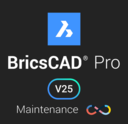 BricsCAD® Pro

V25

Maintenance